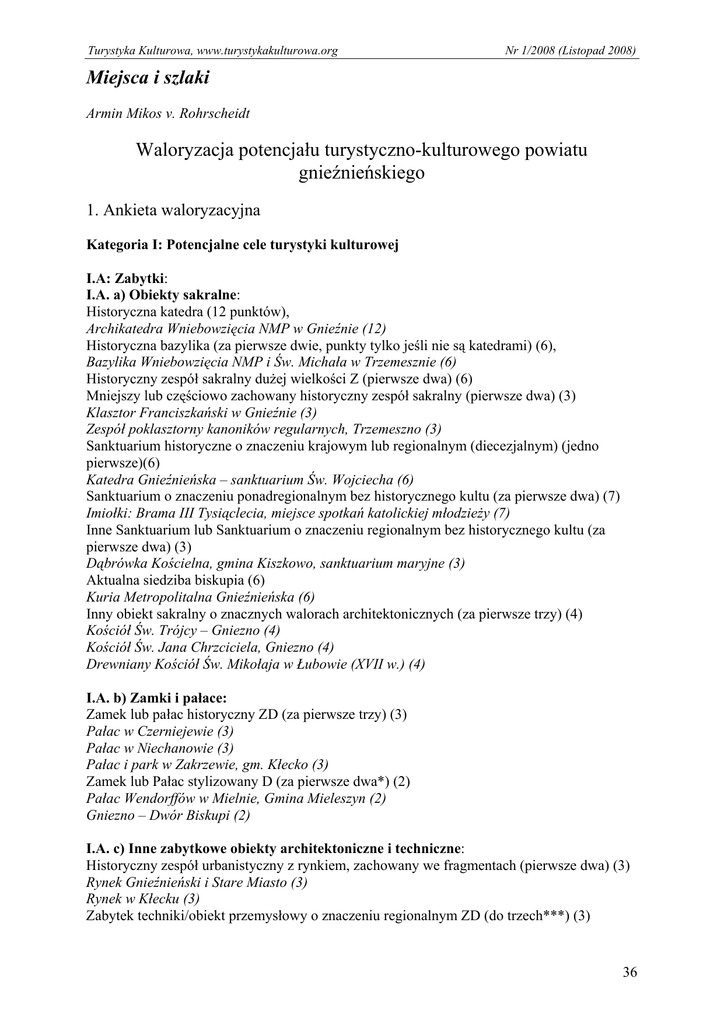 Turystyka Kulturowa, www.turystykakulturowa.org Nr 1/2008 (Listopad 2008)

Miejsca i szlaki

Armin Mikos v. Rohrscheidt

Waloryzacja potencjału turystyczno-kulturowego powiatu gnieźnieńskiego

1. Ankieta waloryzacyjna

Kategoria I: Potencjalne cele turystyki kulturowej

I.A: Zabytki:
I.A. a) Obiekty sakralne:
Historyczna katedra (12 punktów),
Archikatedra Wniebowzięcia NMP w Gnieźnie (12)
Historyczna bazylika (za pierwsze dwie, punkty tylko jeśli nie są katedrami) (6),
Bazylika Wniebowzięcia NMP i Św. Michała w Trzemesznie (6)
Historyczny zespół sakralny dużej wielkości Z (pierwsze dwa) (6)
Mniejszy lub częściowo zachowany historyczny zespół sakralny (pierwsze dwa) (3)
Klasztor Franciszkański w Gnieźnie (3)
Zespół poklasztorny kanoników regularnych, Trzemeszno (3)
Sanktuarium historyczne o znaczeniu krajowym lub regionalnym (diecezjalnym) (jedno pierwsze)(6)
Katedra Gnieźnieńska – sanktuarium Św. Wojciecha (6)
Sanktuarium o znaczeniu ponadregionalnym bez historycznego kultu (za pierwsze dwa) (7)
Imiołki: Brama III Tysiąclecia, miejsce spotkań katolickiej młodzieży (7)
Inne Sanktuarium lub Sanktuarium o znaczeniu regionalnym bez historycznego kultu (za pierwsze dwa) (3)
Dąbrówka Kościelna, gmina Kiszkowo, sanktuarium maryjne (3)
Aktualna siedziba biskupia (6)
Kuria Metropolitalna Gnieźnieńska (6)
Inny obiekt sakralny o znacznych walorach architektonicznych (za pierwsze trzy) (4)
Kościół Św. Trójcy – Gniezno (4)
Kościół Św. Jana Chrzciciela, Gniezno (4)
Drewniany Kościół Św. Mikołaja w Łubowie (XVII w.) (4)

I.A. b) Zamki i pałace:
Zamek lub pałac historyczny ZD (za pierwsze trzy) (3)
Pałac w Czerniejewie (3)
Pałac w Niechanowie (3)
Pałac i park w Zakrzewie, gm. Kłecko (3)
Zamek lub Pałac stylizowany D (za pierwsze dwa*) (2)
Pałac Wendorffów w Mielnie, Gmina Mieleszyn (2)
Gniezno – Dwór Biskupi (2)

I.A. c) Inne zabytkowe obiekty architektoniczne i techniczne:
Historyczny zespół urbanistyczny z rynkiem, zachowany we fragmentach (pierwsze dwa) (3)
Rynek Gnieźnieński i Stare Miasto (3)
Rynek w Kłecku (3)
Zabytek techniki/obiekt przemysłowy o znaczeniu regionalnym ZD (do trzech***) (3)

36